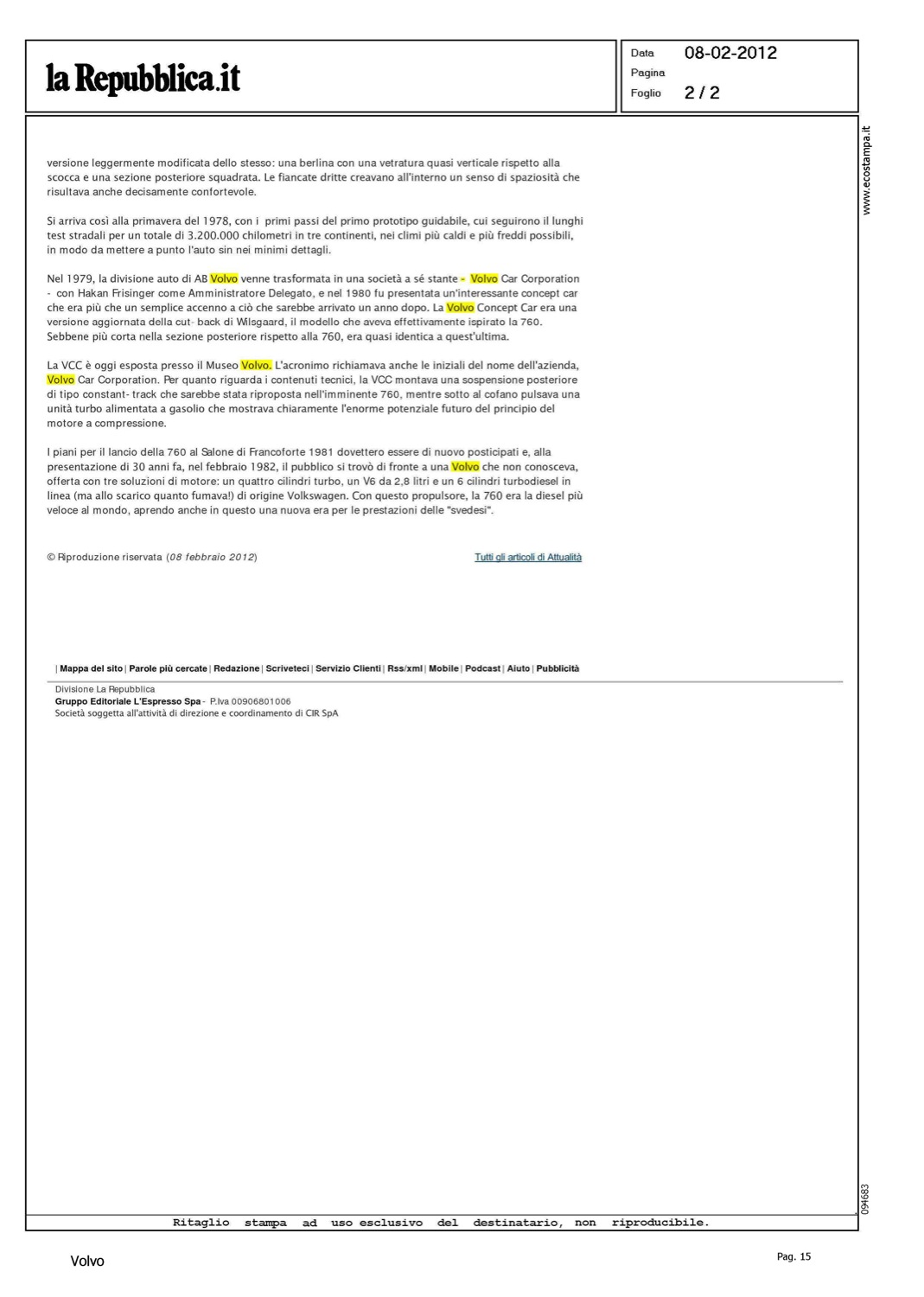 la Repubblica.it

Data 08-02-2012
Pagina
Foglio 2 / 2

www.ecostampa.it

versione leggermente modificata dello stesso: una berlina con una vetratura quasi verticale rispetto alla scocca e una sezione posteriore squadrata. Le fiancate dritte creavano all'interno un senso di spaziosità che risultava anche decisamente confortevole.

Si arriva così alla primavera del 1978, con i primi passi del primo prototipo guidabile, cui seguirono il lunghi test stradali per un totale di 3.200.000 chilometri in tre continenti, nei climi più caldi e più freddi possibili, in modo da mettere a punto l'auto sin nei minimi dettagli.

Nel 1979, la divisione auto di AB Volvo venne trasformata in una società a sé stante - Volvo Car Corporation - con Hakan Frisinger come Amministratore Delegato, e nel 1980 fu presentata un'interessante concept car che era più che un semplice accenno a ciò che sarebbe arrivato un anno dopo. La Volvo Concept Car era una versione aggiornata della cut- back di Wilsgaard, il modello che aveva effettivamente ispirato la 760. Sebbene più corta nella sezione posteriore rispetto alla 760, era quasi identica a quest'ultima.

La VCC è oggi esposta presso il Museo Volvo. L'acronimo richiamava anche le iniziali del nome dell'azienda, Volvo Car Corporation. Per quanto riguarda i contenuti tecnici, la VCC montava una sospensione posteriore di tipo constant- track che sarebbe stata riproposta nell'imminente 760, mentre sotto al cofano pulsava una unità turbo alimentata a gasolio che mostrava chiaramente l'enorme potenziale futuro del principio del motore a compressione.

I piani per il lancio della 760 al Salone di Francoforte 1981 dovettero essere di nuovo posticipati e, alla presentazione di 30 anni fa, nel febbraio 1982, il pubblico si trovò di fronte a una Volvo che non conosceva, offerta con tre soluzioni di motore: un quattro cilindri turbo, un V6 da 2,8 litri e un 6 cilindri turbodiesel in linea (ma allo scarico quanto fumava!) di origine Volkswagen. Con questo propulsore, la 760 era la diesel più veloce al mondo, aprendo anche in questo una nuova era per le prestazioni delle "svedesi".

© Riproduzione riservata (08 febbraio 2012)

Tutti gli articoli di Attualità

| Mappa del sito | Parole più cercate | Redazione | Scriveteci | Servizio Clienti | Rss/xml | Mobile | Podcast | Aiuto | Pubblicità

Divisione La Repubblica
Gruppo Editoriale L'Espresso Spa - P.Iva 00906801006
Società soggetta all'attività di direzione e coordinamento di CIR SpA

094683

Ritaglio stampa ad uso esclusivo del destinatario, non riproducibile.

Volvo

Pag. 15